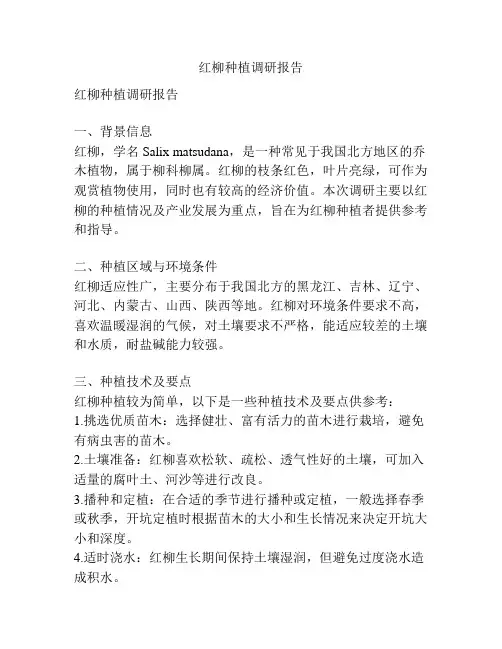 红柳种植调研报告

红柳种植调研报告

一、背景信息
红柳，学名 Salix matsudana，是一种常见于我国北方地区的乔木植物，属于柳科柳属。红柳的枝条红色，叶片亮绿，可作为观赏植物使用，同时也有较高的经济价值。本次调研主要以红柳的种植情况及产业发展为重点，旨在为红柳种植者提供参考和指导。

二、种植区域与环境条件
红柳适应性广，主要分布于我国北方的黑龙江、吉林、辽宁、河北、内蒙古、山西、陕西等地。红柳对环境条件要求不高，喜欢温暖湿润的气候，对土壤要求不严格，能适应较差的土壤和水质，耐盐碱能力较强。

三、种植技术及要点
红柳种植较为简单，以下是一些种植技术及要点供参考：
1.挑选优质苗木：选择健壮、富有活力的苗木进行栽培，避免有病虫害的苗木。
2.土壤准备：红柳喜欢松软、疏松、透气性好的土壤，可加入适量的腐叶土、河沙等进行改良。
3.播种和定植：在合适的季节进行播种或定植，一般选择春季或秋季，开坑定植时根据苗木的大小和生长情况来决定开坑大小和深度。
4.适时浇水：红柳生长期间保持土壤湿润，但避免过度浇水造成积水。